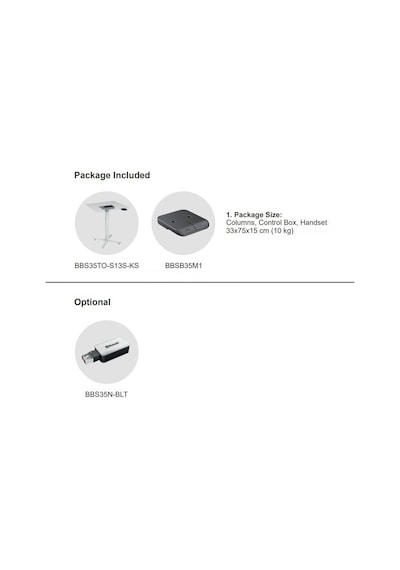 Package Included

BBS35TO-S13S-KS

BBSB35M1

1. Package Size:
Columns, Control Box, Handset
33x75x15 cm (10 kg)

Optional

BBS35N-BLT